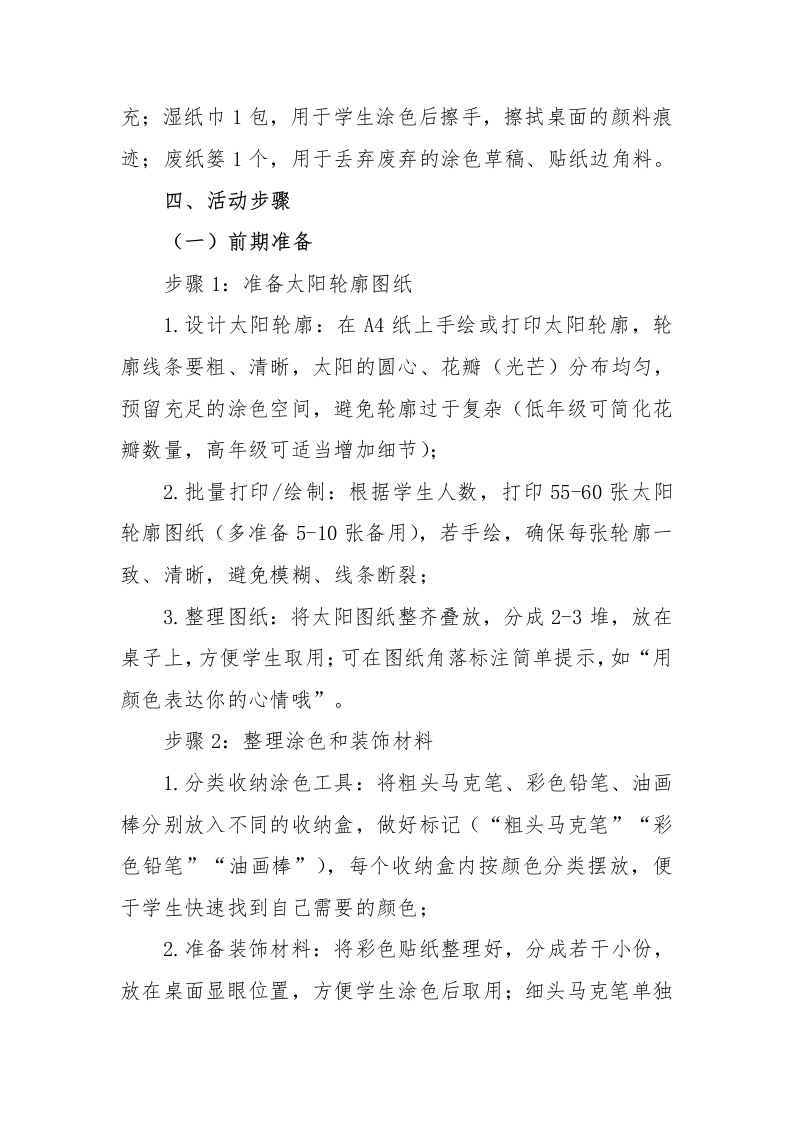 充；湿纸巾 1 包，用于学生涂色后擦手，擦拭桌面的颜料痕迹；废纸篓 1 个，用于丢弃废弃的涂色草稿、贴纸边角料。

四、活动步骤

（一）前期准备

步骤 1：准备太阳轮廓图纸

1.设计太阳轮廓：在 A4 纸上手绘或打印太阳轮廓，轮廓线条要粗、清晰，太阳的圆心、花瓣（光芒）分布均匀，预留充足的涂色空间，避免轮廓过于复杂（低年级可简化花瓣数量，高年级可适当增加细节）；

2.批量打印/绘制：根据学生人数，打印 55-60 张太阳轮廓图纸（多准备 5-10 张备用），若手绘，确保每张轮廓一致、清晰，避免模糊、线条断裂；

3.整理图纸：将太阳图纸整齐叠放，分成 2-3 堆，放在桌子上，方便学生取用；可在图纸角落标注简单提示，如“用颜色表达你的心情哦”。

步骤 2：整理涂色和装饰材料

1.分类收纳涂色工具：将粗头马克笔、彩色铅笔、油画棒分别放入不同的收纳盒，做好标记（“粗头马克笔”“彩色铅笔”“油画棒”），每个收纳盒内按颜色分类摆放，便于学生快速找到自己需要的颜色；

2.准备装饰材料：将彩色贴纸整理好，分成若干小份，放在桌面显眼位置，方便学生涂色后取用；细头马克笔单独